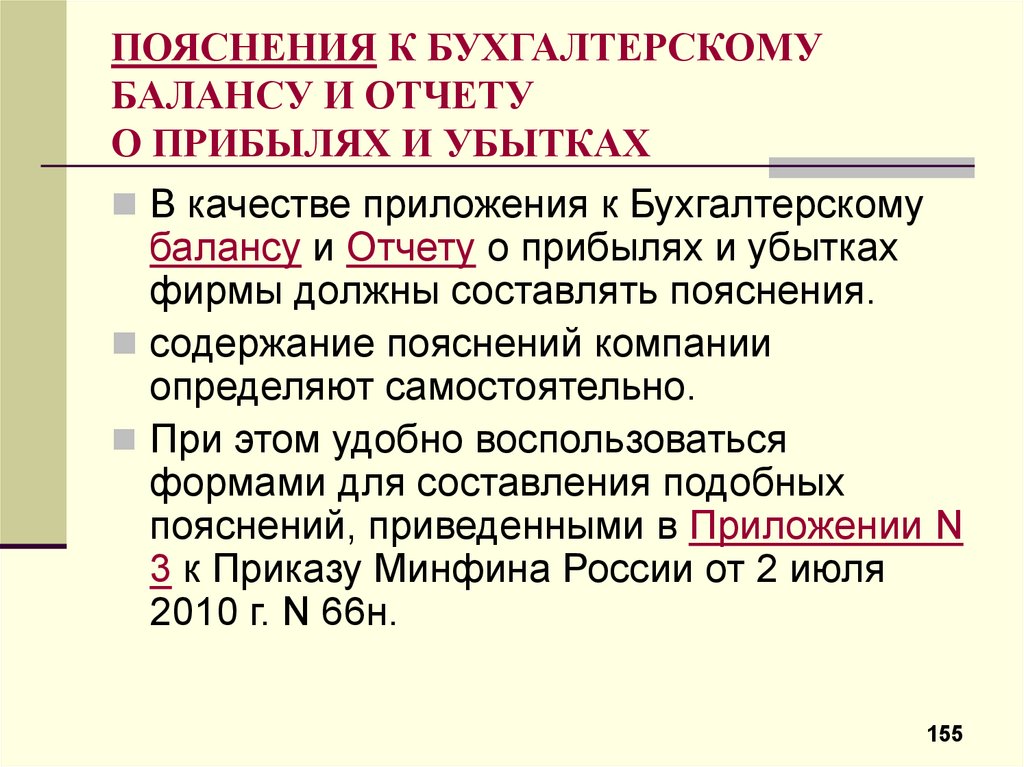 ПОЯСНЕНИЯ К БУХГАЛТЕРСКОМУ БАЛАНСУ И ОТЧЕТУ О ПРИБЫЛЯХ И УБЫТКАХ

В качестве приложения к Бухгалтерскому балансу и Отчету о прибылях и убытках фирмы должны составлять пояснения.

содержание пояснений компании определяют самостоятельно.

При этом удобно воспользоваться формами для составления подобных пояснений, приведенными в Приложении N 3 к Приказу Минфина России от 2 июля 2010 г. N 66н.

155